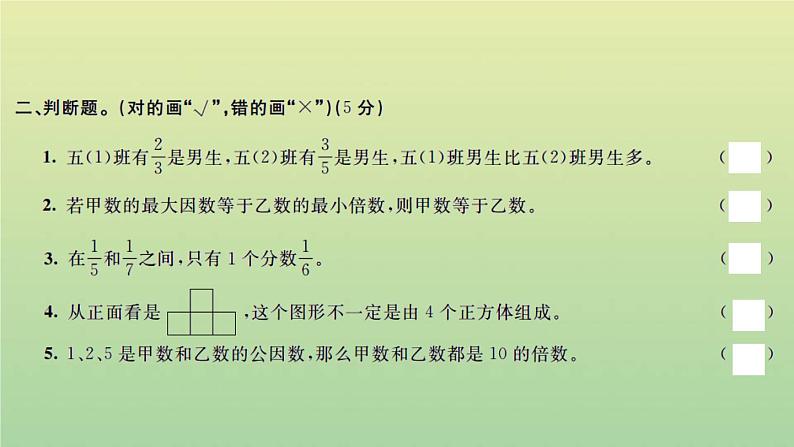 二、判断题。(对的画“√”,错的画“×”)(5 分)

1. 五(1)班有$\frac{2}{3}$是男生,五(2)班有$\frac{3}{5}$是男生,五(1)班男生比五(2)班男生多。 ( )

2. 若甲数的最大因数等于乙数的最小倍数,则甲数等于乙数。 ( )

3. 在$\frac{1}{5}$和$\frac{1}{7}$之间,只有 1 个分数$\frac{1}{6}$。 ( )

4. 从正面看是 ,这个图形不一定是由 4 个正方体组成。 ( )

5. 1、2、5 是甲数和乙数的公因数,那么甲数和乙数都是 10 的倍数。 ( )